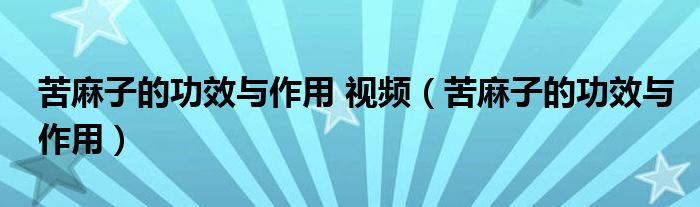 苦麻子的功效与作用 视频（苦麻子的功效与作用）